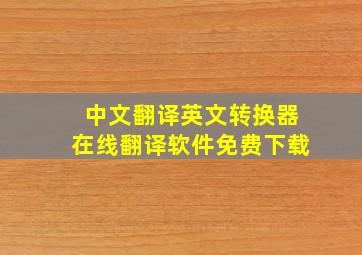 中文翻译英文转换器
在线翻译软件免费下载